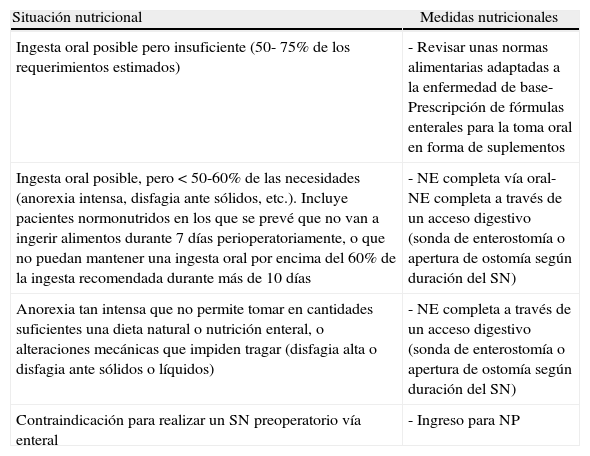 | Situación nutricional | Medidas nutricionales |
|---|---|
| Ingesta oral posible pero insuficiente (50- 75% de los requerimientos estimados) | - Revisar unas normas alimentarias adaptadas a la enfermedad de base- Prescripción de fórmulas enterales para la toma oral en forma de suplementos |
| Ingesta oral posible, pero < 50-60% de las necesidades (anorexia intensa, disfagia ante sólidos, etc.). Incluye pacientes normonutridos en los que se prevé que no van a ingerir alimentos durante 7 días perioperatoriamente, o que no puedan mantener una ingesta oral por encima del 60% de la ingesta recomendada durante más de 10 días | - NE completa vía oral- NE completa a través de un acceso digestivo (sonda de enterostomía o apertura de ostomía según duración del SN) |
| Anorexia tan intensa que no permite tomar en cantidades suficientes una dieta natural o nutrición enteral, o alteraciones mecánicas que impiden tragar (disfagia alta o disfagia ante sólidos o líquidos) | - NE completa a través de un acceso digestivo (sonda de enterostomía o apertura de ostomía según duración del SN) |
| Contraindicación para realizar un SN preoperatorio vía enteral | - Ingreso para NP |